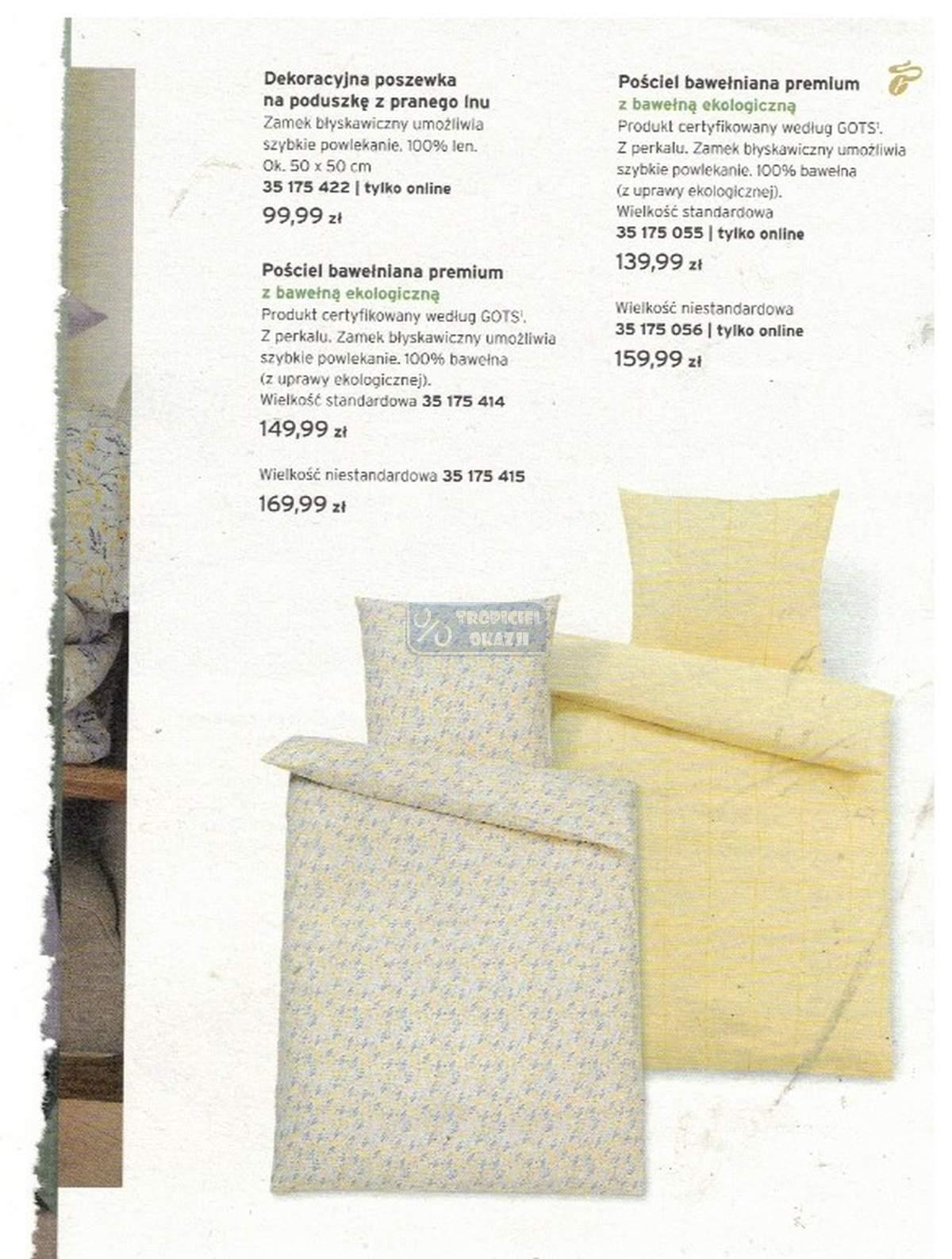 Dekoracyjna poszewka na poduszkę z pranego lnu
Zamek błyskawiczny umożliwia szybkie powlekanie. 100% len. Ok. 50 x 50 cm
35 175 422 | tylko online
99,99 zł

Pościel bawełniana premium
z bawełną ekologiczną
Produkt certyfikowany według GOTS$^{1}$. Z perkalu. Zamek błyskawiczny umożliwia szybkie powlekanie. 100% bawełna (z uprawy ekologicznej).
Wielkość standardowa 35 175 414
149,99 zł

Wielkość niestandardowa 35 175 415
169,99 zł

Pościel bawełniana premium
z bawełną ekologiczną
Produkt certyfikowany według GOTS$^{1}$. Z perkalu. Zamek błyskawiczny umożliwia szybkie powlekanie. 100% bawełna (z uprawy ekologicznej).
Wielkość standardowa
35 175 055 | tylko online
139,99 zł

Wielkość niestandardowa
35 175 056 | tylko online
159,99 zł

TROPICIEL OKAZJI